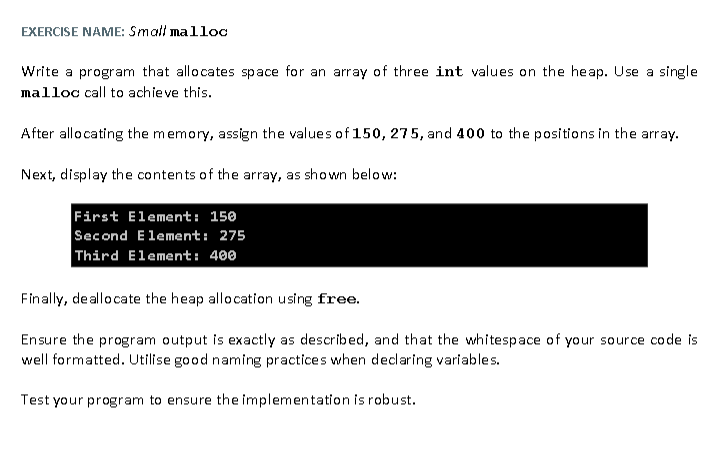 EXERCISE NAME: Small malloc

Write a program that allocates space for an array of three int values on the heap. Use a single malloc call to achieve this.

After allocating the memory, assign the values of 150, 275, and 400 to the positions in the array.

Next, display the contents of the array, as shown below:

First Element: 150
Second Element: 275
Third Element: 400

Finally, deallocate the heap allocation using free.

Ensure the program output is exactly as described, and that the whitespace of your source code is well formatted. Utilise good naming practices when declaring variables.

Test your program to ensure the implementation is robust.